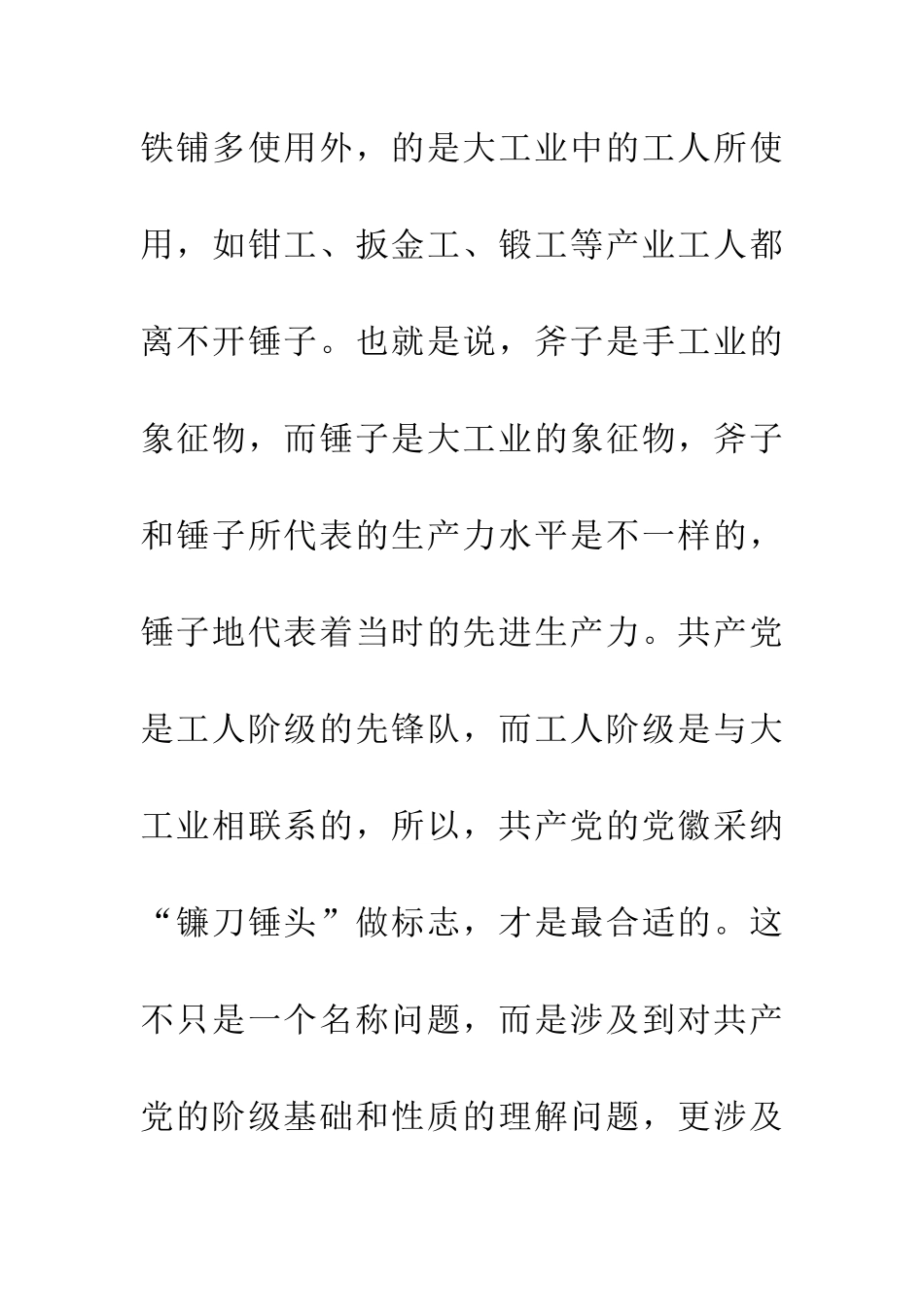 铁铺多使用外，的是大工业中的工人所使用，如钳工、扳金工、锻工等产业工人都离不开锤子。也就是说，斧子是手工业的象征物，而锤子是大工业的象征物，斧子和锤子所代表的生产力水平是不一样的，锤子地代表着当时的先进生产力。共产党是工人阶级的先锋队，而工人阶级是与大工业相联系的，所以，共产党的党徽采纳“镰刀锤头”做标志，才是最合适的。这不只是一个名称问题，而是涉及到对共产党的阶级基础和性质的理解问题，更涉及